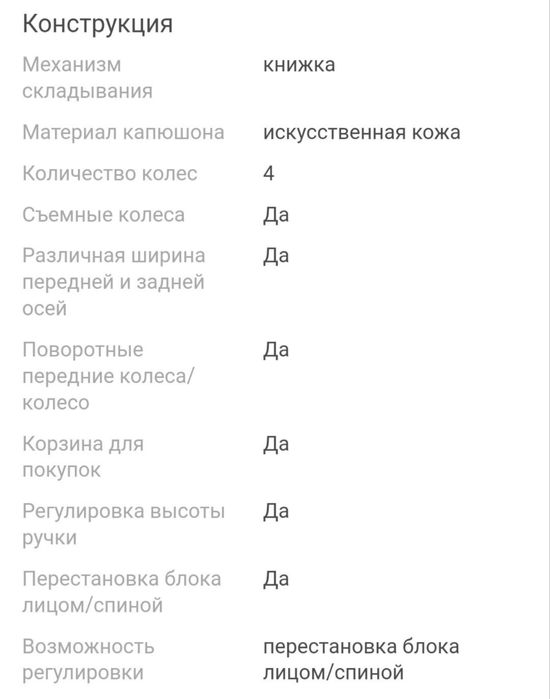 Конструкция

| | |
|---|---|
| Механизм складывания | книжка |
| Материал капюшона | искусственная кожа |
| Количество колес | 4 |
| Съемные колеса | Да |
| Различная ширина передней и задней осей | Да |
| Поворотные передние колеса/колесо | Да |
| Корзина для покупок | Да |
| Регулировка высоты ручки | Да |
| Перестановка блока лицом/спиной | Да |
| Возможность регулировки | перестановка блока лицом/спиной |